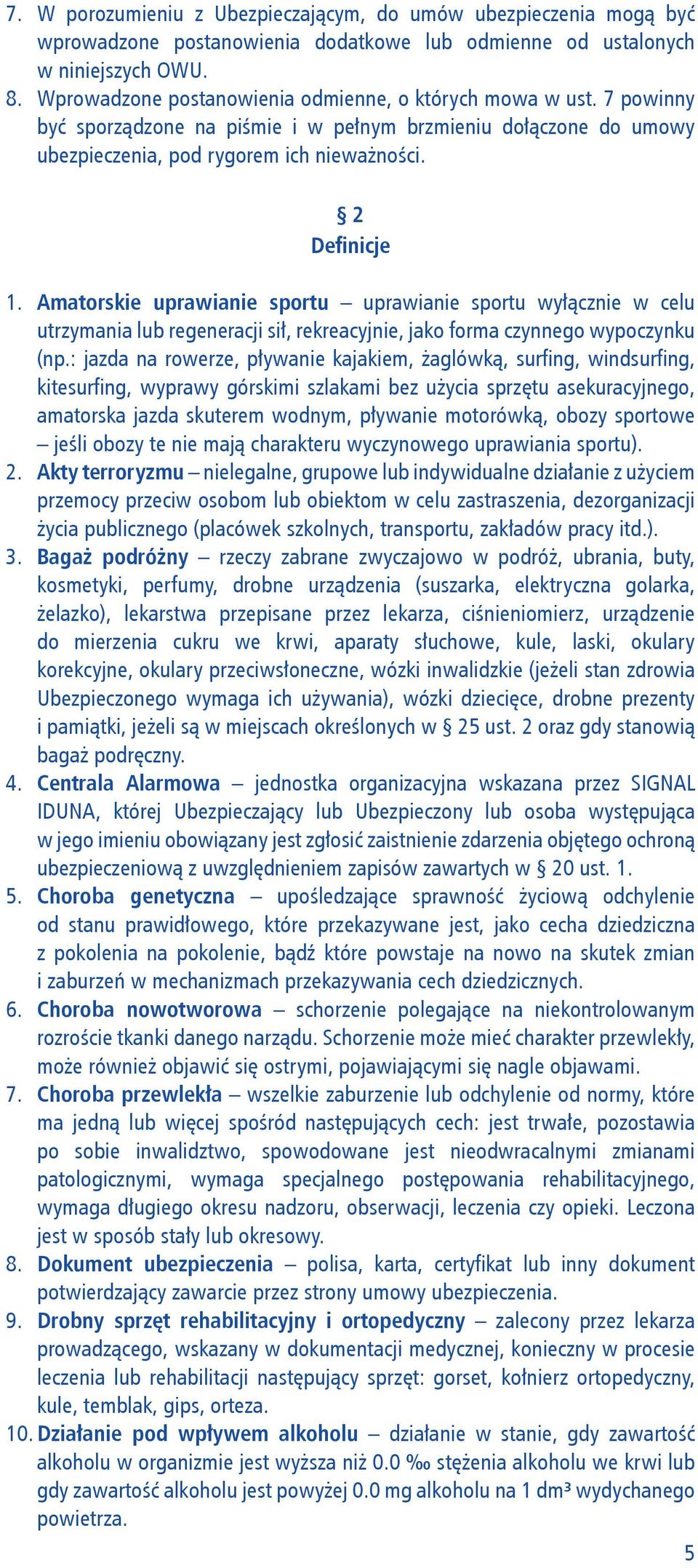 7. W porozumieniu z Ubezpieczającym, do umów ubezpieczenia mogą być wprowadzone postanowienia dodatkowe lub odmienne od ustalonych w niniejszych OWU.
8. Wprowadzone postanowienia odmienne, o których mowa w ust. 7 powinny być sporządzone na piśmie i w pełnym brzmieniu dołączone do umowy ubezpieczenia, pod rygorem ich nieważności.

§ 2
Definicje

1. Amatorskie uprawianie sportu – uprawianie sportu wyłącznie w celu utrzymania lub regeneracji sił, rekreacyjnie, jako forma czynnego wypoczynku (np.: jazda na rowerze, pływanie kajakiem, żaglówką, surfing, windsurfing, kitesurfing, wyprawy górskimi szlakami bez użycia sprzętu asekuracyjnego, amatorska jazda skuterem wodnym, pływanie motorówką, obozy sportowe – jeśli obozy te nie mają charakteru wyczynowego uprawiania sportu).
2. Akty terroryzmu – nielegalne, grupowe lub indywidualne działanie z użyciem przemocy przeciw osobom lub obiektom w celu zastraszenia, dezorganizacji życia publicznego (placówek szkolnych, transportu, zakładów pracy itd.).
3. Bagaż podróżny – rzeczy zabrane zwyczajowo w podróż, ubrania, buty, kosmetyki, perfumy, drobne urządzenia (suszarka, elektryczna golarka, żelazko), lekarstwa przepisane przez lekarza, ciśnieniomierz, urządzenie do mierzenia cukru we krwi, aparaty słuchowe, kule, laski, okulary korekcyjne, okulary przeciwsłoneczne, wózki inwalidzkie (jeżeli stan zdrowia Ubezpieczonego wymaga ich używania), wózki dziecięce, drobne prezenty i pamiątki, jeżeli są w miejscach określonych w § 25 ust. 2 oraz gdy stanowią bagaż podręczny.
4. Centrala Alarmowa – jednostka organizacyjna wskazana przez SIGNAL IDUNA, której Ubezpieczający lub Ubezpieczony lub osoba występująca w jego imieniu obowiązany jest zgłosić zaistnienie zdarzenia objętego ochroną ubezpieczeniową z uwzględnieniem zapisów zawartych w § 20 ust. 1.
5. Choroba genetyczna – upośledzające sprawność życiową odchylenie od stanu prawidłowego, które przekazywane jest, jako cecha dziedziczna z pokolenia na pokolenie, bądź które powstaje na nowo na skutek zmian i zaburzeń w mechanizmach przekazywania cech dziedzicznych.
6. Choroba nowotworowa – schorzenie polegające na niekontrolowanym rozroście tkanki danego narządu. Schorzenie może mieć charakter przewlekły, może również objawić się ostrymi, pojawiającymi się nagle objawami.
7. Choroba przewlekła – wszelkie zaburzenie lub odchylenie od normy, które ma jedną lub więcej spośród następujących cech: jest trwałe, pozostawia po sobie inwalidztwo, spowodowane jest nieodwracalnymi zmianami patologicznymi, wymaga specjalnego postępowania rehabilitacyjnego, wymaga długiego okresu nadzoru, obserwacji, leczenia czy opieki. Leczona jest w sposób stały lub okresowy.
8. Dokument ubezpieczenia – polisa, karta, certyfikat lub inny dokument potwierdzający zawarcie przez strony umowy ubezpieczenia.
9. Drobny sprzęt rehabilitacyjny i ortopedyczny – zalecony przez lekarza prowadzącego, wskazany w dokumentacji medycznej, konieczny w procesie leczenia lub rehabilitacji następujący sprzęt: gorset, kołnierz ortopedyczny, kule, temblak, gips, orteza.
10. Działanie pod wpływem alkoholu – działanie w stanie, gdy zawartość alkoholu w organizmie jest wyższa niż 0.0 ‰ stężenia alkoholu we krwi lub gdy zawartość alkoholu jest powyżej 0.0 mg alkoholu na 1 dm³ wydychanego powietrza.

5